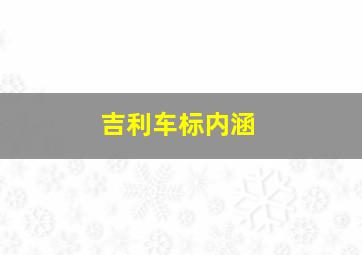 吉利车标内涵